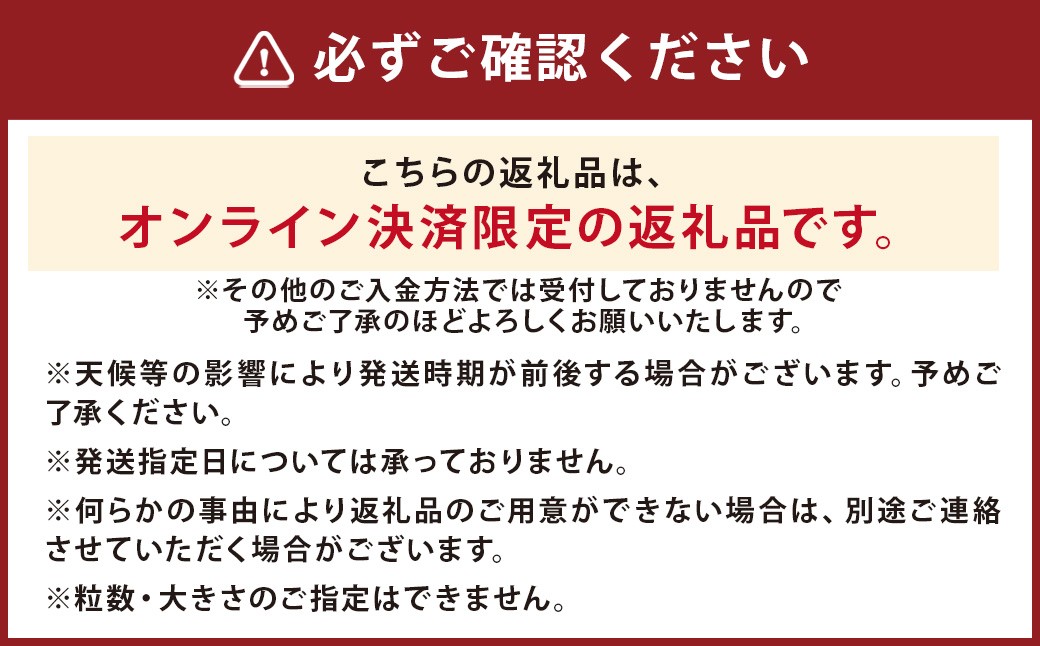 必ずご確認ください

こちらの返礼品は、
オンライン決済限定の返礼品です。

※その他のご入金方法では受付しておりませんので予めご了承のほどよろしくお願いいたします。

※天候等の影響により発送時期が前後する場合がございます。予めご了承ください。

※発送指定日については承っておりません。

※何らかの事由により返礼品のご用意ができない場合は、別途ご連絡させていただく場合がございます。

※粒数・大きさのご指定はできません。